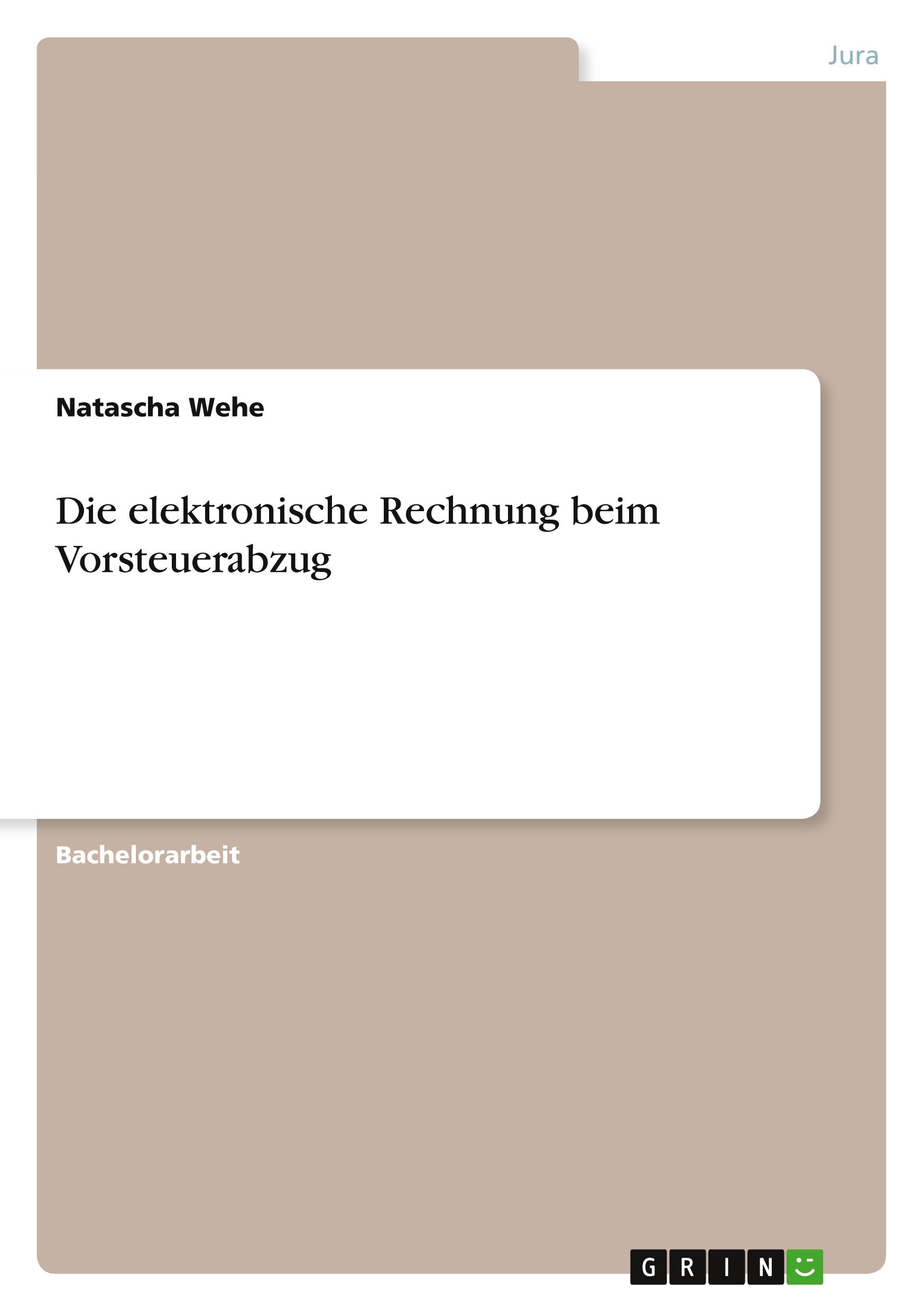 Jura

Natascha Wehe

Die elektronische Rechnung beim Vorsteuerabzug

Bachelorarbeit

GRIN